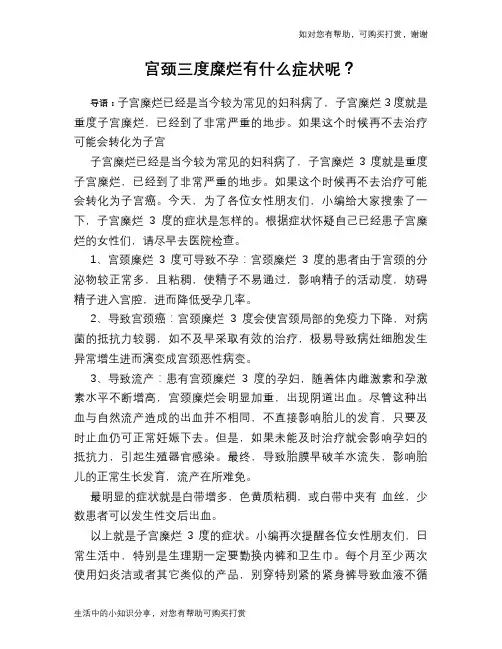 如对您有帮助，可购买打赏，谢谢

宫颈三度糜烂有什么症状呢？

导语：子宫糜烂已经是当今较为常见的妇科病了，子宫糜烂 3 度就是重度子宫糜烂，已经到了非常严重的地步。如果这个时候再不去治疗可能会转化为子宫

子宫糜烂已经是当今较为常见的妇科病了，子宫糜烂 3 度就是重度子宫糜烂，已经到了非常严重的地步。如果这个时候再不去治疗可能会转化为子宫癌。今天，为了各位女性朋友们，小编给大家搜索了一下，子宫糜烂 3 度的症状是怎样的。根据症状怀疑自己已经患子宫糜烂的女性们，请尽早去医院检查。

1、宫颈糜烂 3 度可导致不孕：宫颈糜烂 3 度的患者由于宫颈的分泌物较正常多，且粘稠，使精子不易通过，影响精子的活动度，妨碍精子进入宫腔，进而降低受孕几率。

2、导致宫颈癌：宫颈糜烂 3 度会使宫颈局部的免疫力下降，对病菌的抵抗力较弱，如不及早采取有效的治疗，极易导致病灶细胞发生异常增生进而演变成宫颈恶性病变。

3、导致流产：患有宫颈糜烂 3 度的孕妇，随着体内雌激素和孕激素水平不断增高，宫颈糜烂会明显加重，出现阴道出血。尽管这种出血与自然流产造成的出血并不相同，不直接影响胎儿的发育，只要及时止血仍可正常妊娠下去。但是，如果未能及时治疗就会影响孕妇的抵抗力，引起生殖器官感染。最终，导致胎膜早破羊水流失，影响胎儿的正常生长发育，流产在所难免。

最明显的症状就是白带增多，色黄质粘稠，或白带中夹有 血丝，少数患者可以发生性交后出血。

以上就是子宫糜烂 3 度的症状。小编再次提醒各位女性朋友们，日常生活中，特别是生理期一定要勤换内裤和卫生巾。每个月至少两次使用妇炎洁或者其它类似的产品，别穿特别紧的紧身裤导致血液不循

生活中的小知识分享，对您有帮助可购买打赏